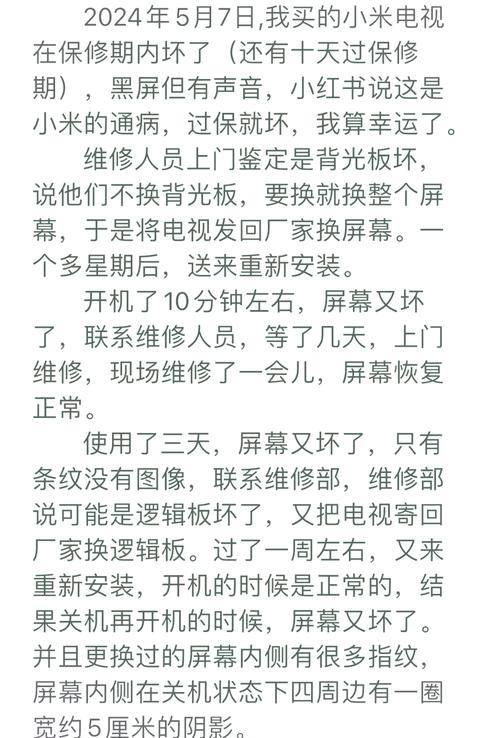 2024年5月7日,我买的小米电视在保修期内坏了（还有十天过保修期），黑屏但有声音，小红书说这是小米的通病，过保就坏，我算幸运了。

维修人员上门鉴定是背光板坏，说他们不换背光板，要换就换整个屏幕，于是将电视发回厂家换屏幕。一个多星期后，送来重新安装。

开机了10分钟左右，屏幕又坏了，联系维修人员，等了几天，上门维修，现场维修了一会儿，屏幕恢复正常。

使用了三天，屏幕又坏了，只有条纹没有图像，联系维修部，维修部说可能是逻辑板坏了，又把电视寄回厂家换逻辑板。过了一周左右，又来重新安装，开机的时候是正常的，结果关机再开机的时候，屏幕又坏了。并且更换过的屏幕内侧有很多指纹，屏幕内侧在关机状态下四周边有一圈宽约5厘米的阴影。